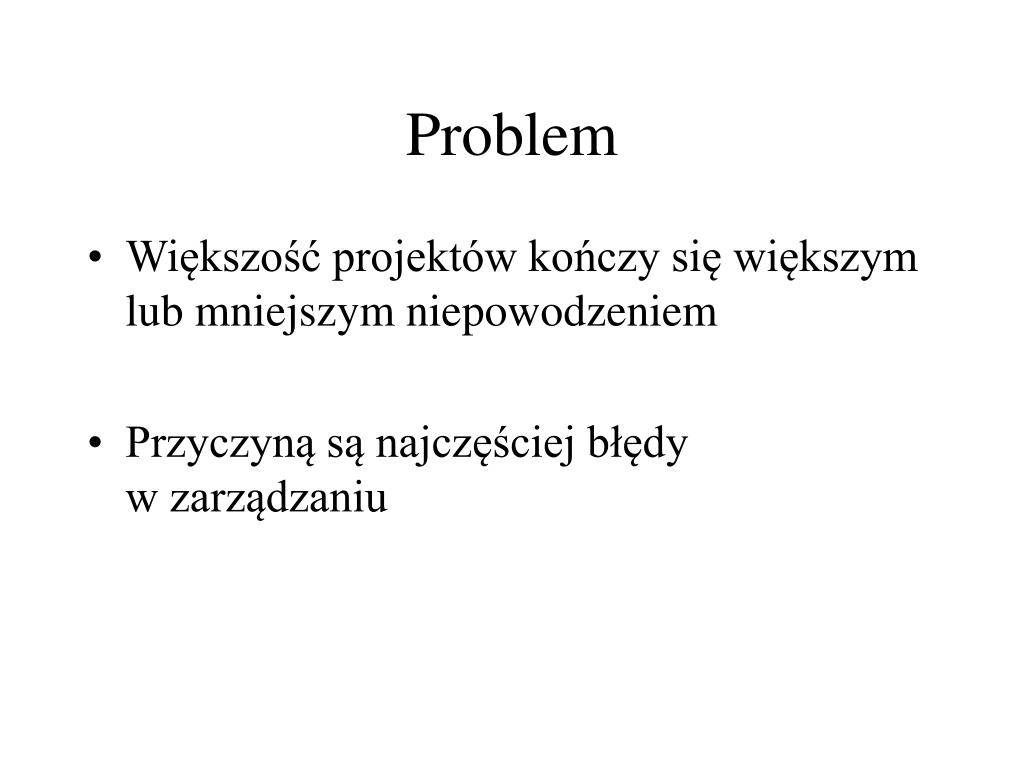 Problem

• Większość projektów kończy się większym lub mniejszym niepowodzeniem

• Przyczyną są najczęściej błędy w zarządzaniu